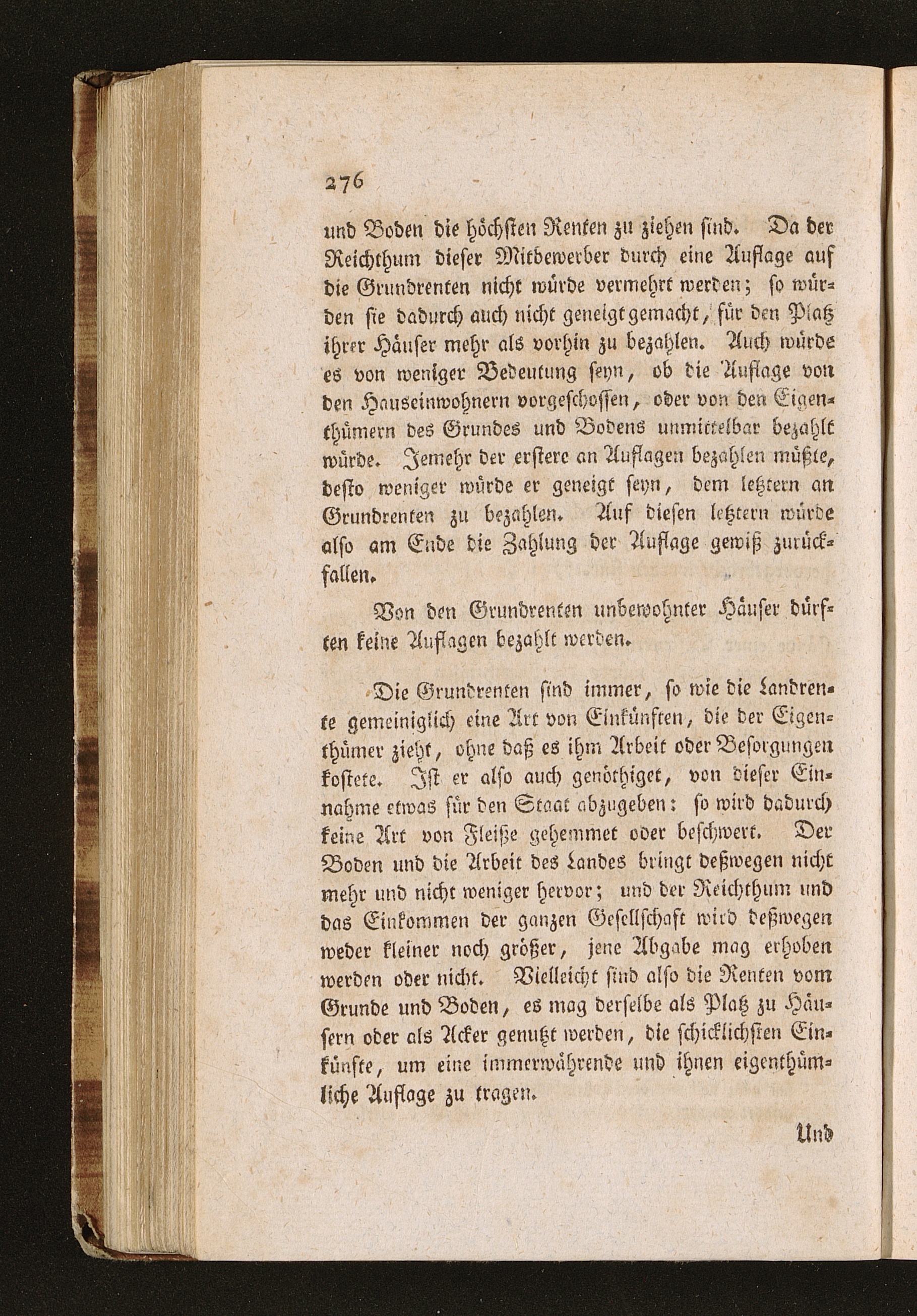 276

und Boden die höchsten Renten zu ziehen sind. Da der Reichthum dieser Mitbewerber durch eine Auflage auf die Grundrenten nicht würde vermehrt werden; so würden sie dadurch auch nicht geneigt gemacht, für den Platz ihrer Häuser mehr als vorhin zu bezahlen. Auch würde es von weniger Bedeutung seyn, ob die Auflage von den Hauseinwohnern vorgeschossen, oder von den Eigenthümern des Grundes und Bodens unmittelbar bezahlt würde. Jemehr der erstere an Auflagen bezahlen müßte, desto weniger würde er geneigt seyn, dem letztern an Grundrenten zu bezahlen. Auf diesen letztern würde also am Ende die Zahlung der Auflage gewiß zurückfallen.

Von den Grundrenten unbewohnter Häuser dürften keine Auflagen bezahlt werden.

Die Grundrenten sind immer, so wie die Landrente gemeiniglich eine Art von Einkünften, die der Eigenthümer zieht, ohne daß es ihm Arbeit oder Besorgungen kostete. Ist er also auch genöthiget, von dieser Einnahme etwas für den Staat abzugeben: so wird dadurch keine Art von Fleiße gehemmet oder beschwert. Der Boden und die Arbeit des Landes bringt deßwegen nicht mehr und nicht weniger hervor; und der Reichthum und das Einkommen der ganzen Gesellschaft wird deßwegen weder kleiner noch größer, jene Abgabe mag erhoben werden oder nicht. Vielleicht sind also die Renten vom Grunde und Boden, es mag derselbe als Platz zu Häusern oder als Acker genutzt werden, die schicklichsten Einkünfte, um eine immerwährende und ihnen eigenthümliche Auflage zu tragen.

Und